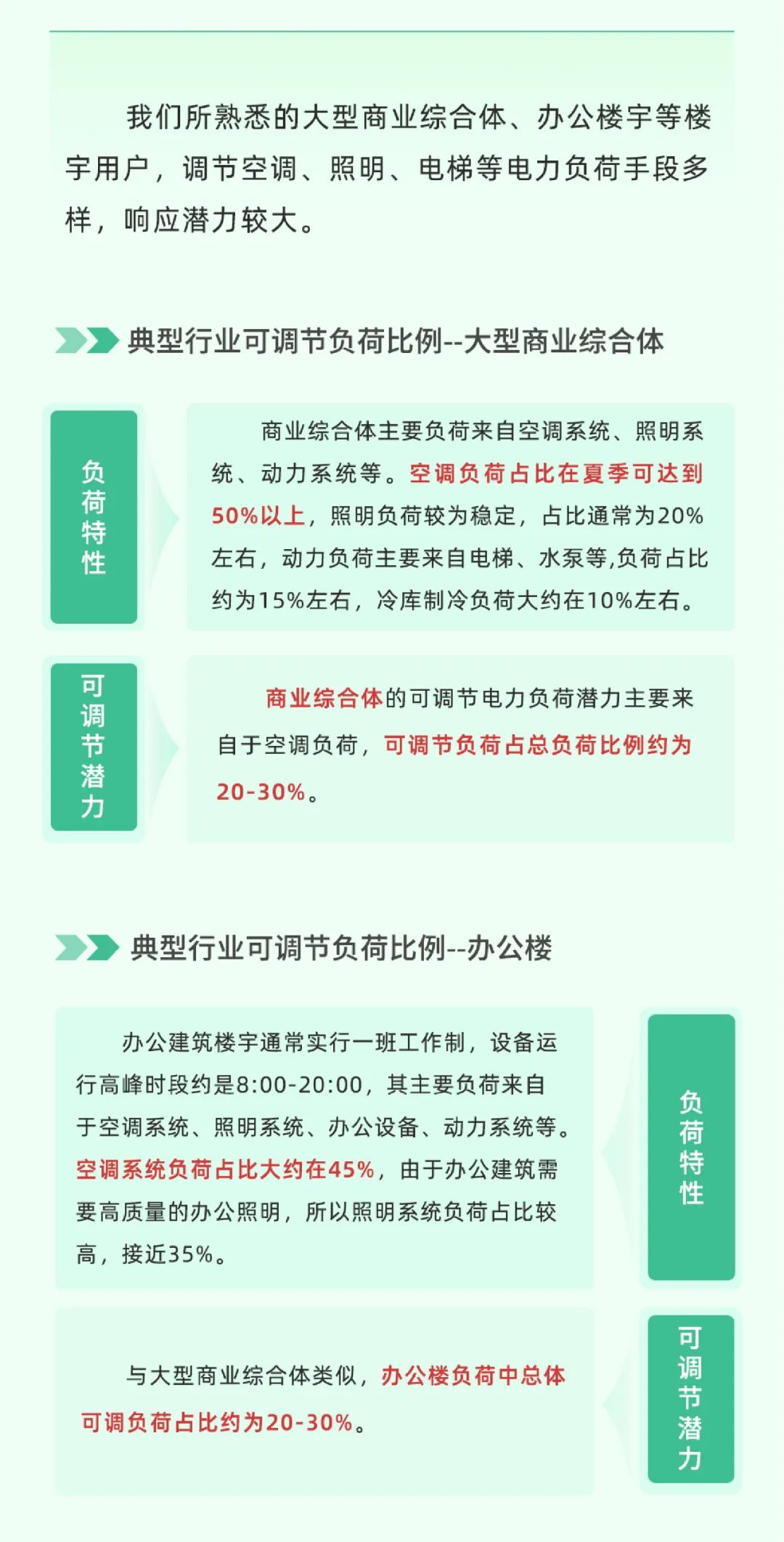 我们所熟悉的大型商业综合体、办公楼宇等楼宇用户，调节空调、照明、电梯等电力负荷手段多样，响应潜力较大。

典型行业可调节负荷比例--大型商业综合体

负荷特性

商业综合体主要负荷来自空调系统、照明系统、动力系统等。空调负荷占比在夏季可达到50%以上，照明负荷较为稳定，占比通常为20%左右，动力负荷主要来自电梯、水泵等,负荷占比约为15%左右，冷库制冷负荷大约在10%左右。

可调节潜力

商业综合体的可调节电力负荷潜力主要来自于空调负荷，可调节负荷占总负荷比例约为20-30%。

典型行业可调节负荷比例--办公楼

办公建筑楼宇通常实行一班工作制，设备运行高峰时段约是8:00-20:00，其主要负荷来自于空调系统、照明系统、办公设备、动力系统等。空调系统负荷占比大约在45%，由于办公建筑需要高质量的办公照明，所以照明系统负荷占比较高，接近35%。

负荷特性

与大型商业综合体类似，办公楼负荷中总体可调负荷占比约为20-30%。

可调节潜力